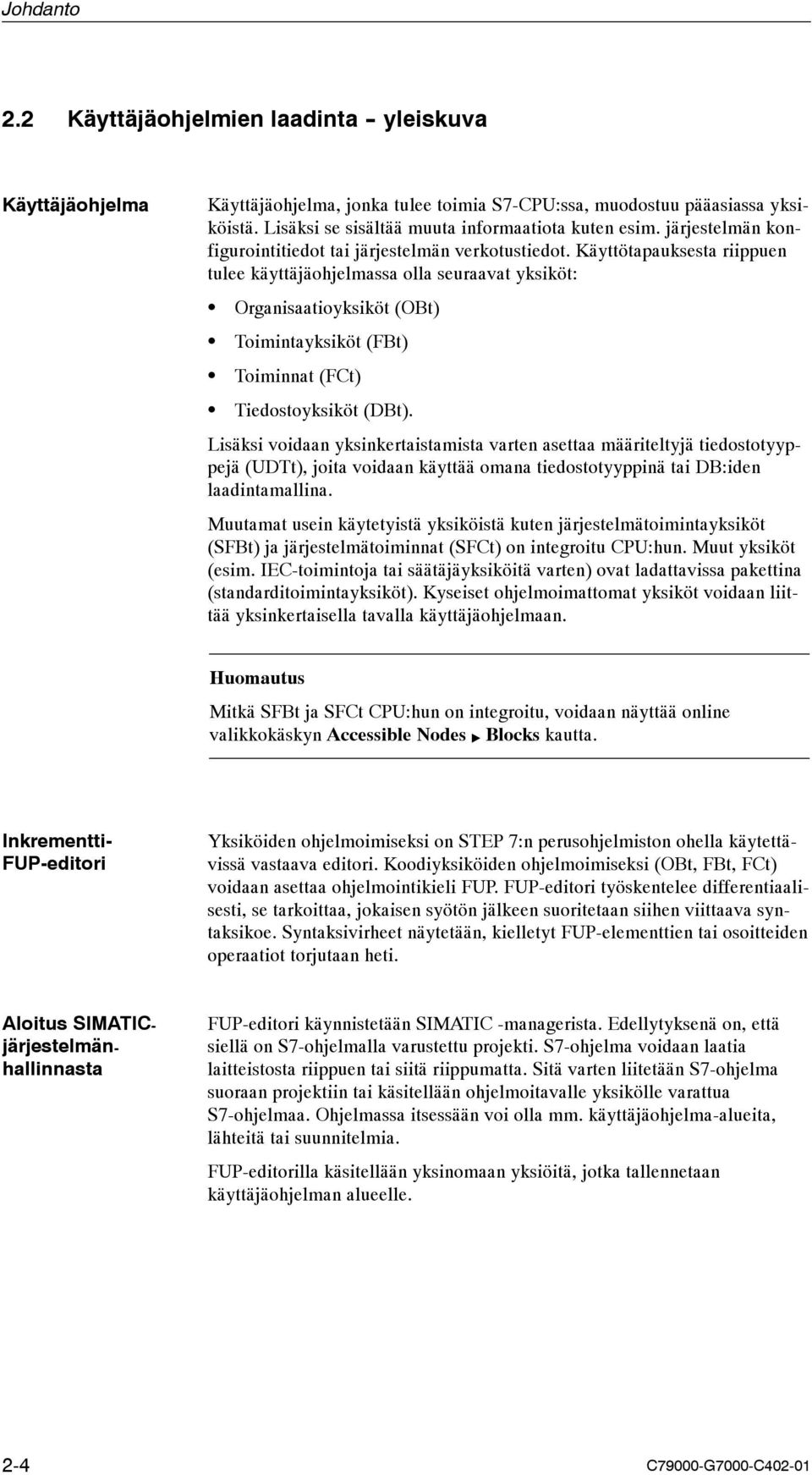 Johdanto

2.2 Käyttäjäohjelmien laadinta – yleiskuva

Käyttäjäohjelma

Käyttäjäohjelma, jonka tulee toimia S7-CPU:ssa, muodostuu pääasiassa yksiköistä. Lisäksi se sisältää muuta informaatiota kuten esim. järjestelmän konfigurointitiedot tai järjestelmän verkotustiedot. Käyttötapauksesta riippuen tulee käyttäjäohjelmassa olla seuraavat yksiköt:

• Organisaatioyksiköt (OBt)
• Toimintayksiköt (FBt)
• Toiminnat (FCt)
• Tiedostoyksiköt (DBt).

Lisäksi voidaan yksinkertaistamista varten asettaa määriteltyjä tiedostotyyppejä (UDTt), joita voidaan käyttää omana tiedostotyyppinä tai DB:iden laadintamallina.

Muutamat usein käytetyistä yksiköistä kuten järjestelmätoimintayksiköt (SFBt) ja järjestelmätoiminnat (SFCt) on integroitu CPU:hun. Muut yksiköt (esim. IEC-toimintoja tai säätäjäyksiköitä varten) ovat ladattavissa pakettina (standarditoimintayksiköt). Kyseiset ohjelmoimattomat yksiköt voidaan liittää yksinkertaisella tavalla käyttäjäohjelmaan.

Huomautus

Mitkä SFBt ja SFCt CPU:hun on integroitu, voidaan näyttää online valikkokäskyn Accessible Nodes ▶ Blocks kautta.

Inkrementti-FUP-editori

Yksiköiden ohjelmoimiseksi on STEP 7:n perusohjelmiston ohella käytettävissä vastaava editori. Koodiyksiköiden ohjelmoimiseksi (OBt, FBt, FCt) voidaan asettaa ohjelmointikieli FUP. FUP-editori työskentelee differentiaalisesti, se tarkoittaa, jokaisen syötön jälkeen suoritetaan siihen viittaava syntaksikoe. Syntaksivirheet näytetään, kielletyt FUP-elementtien tai osoitteiden operaatiot torjutaan heti.

Aloitus SIMATIC-järjestelmänhallinnasta

FUP-editori käynnistetään SIMATIC -managerista. Edellytyksenä on, että siellä on S7-ohjelmalla varustettu projekti. S7-ohjelma voidaan laatia laitteistosta riippuen tai siitä riippumatta. Sitä varten liitetään S7-ohjelma suoraan projektiin tai käsitellään ohjelmoitavalle yksikölle varattua S7-ohjelmaa. Ohjelmassa itsessään voi olla mm. käyttäjäohjelma-alueita, lähteitä tai suunnitelmia.

FUP-editorilla käsitellään yksinomaan yksiöitä, jotka tallennetaan käyttäjäohjelman alueelle.

2-4 C79000-G7000-C402-01